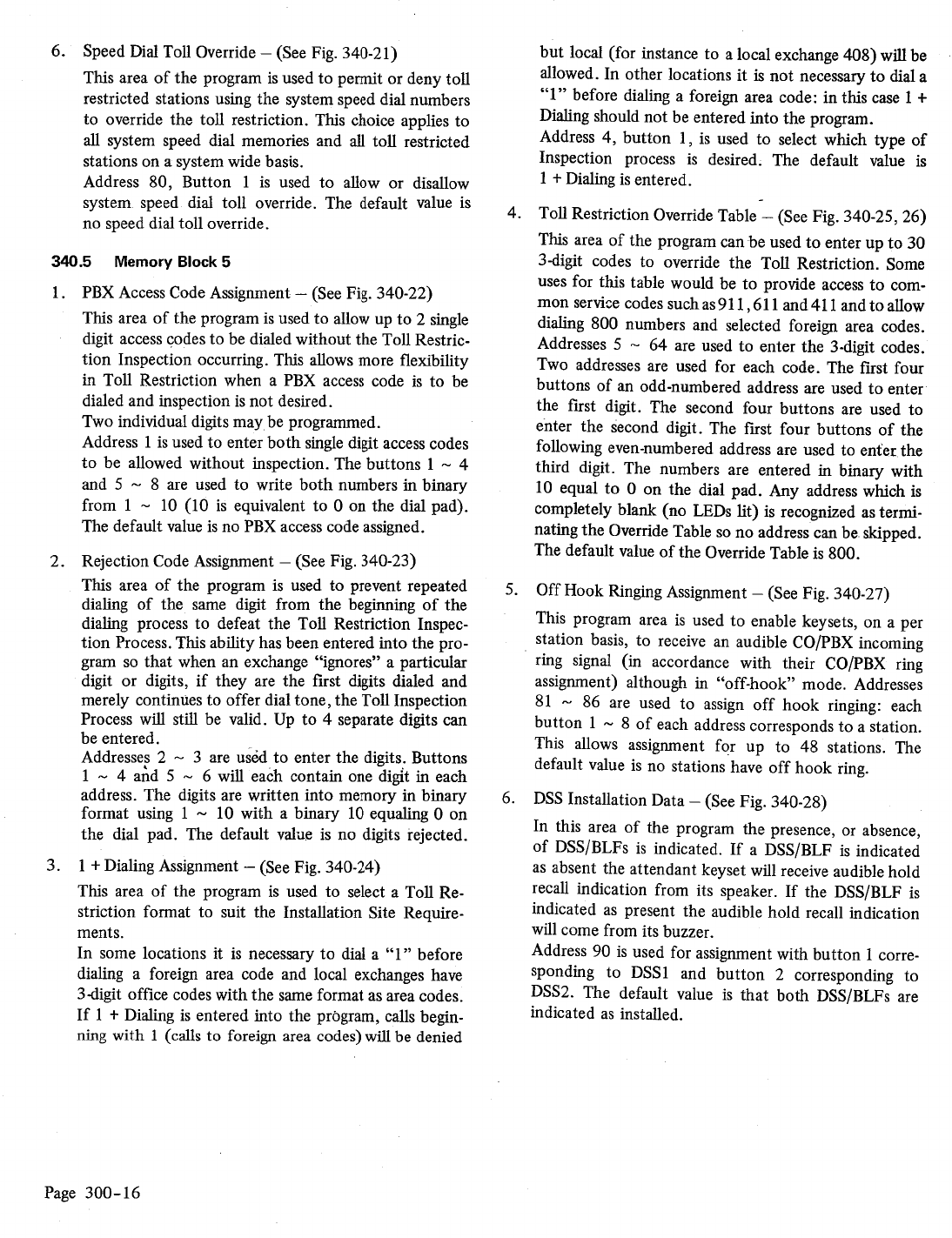 6. Speed Dial Toll Override – (See Fig. 340-21)

This area of the program is used to permit or deny toll restricted stations using the system speed dial numbers to override the toll restriction. This choice applies to all system speed dial memories and all toll restricted stations on a system wide basis.

Address 80, Button 1 is used to allow or disallow system speed dial toll override. The default value is no speed dial toll override.

340.5 Memory Block 5

1. PBX Access Code Assignment – (See Fig. 340-22)

This area of the program is used to allow up to 2 single digit access codes to be dialed without the Toll Restriction Inspection occurring. This allows more flexibility in Toll Restriction when a PBX access code is to be dialed and inspection is not desired.

Two individual digits may be programmed.

Address 1 is used to enter both single digit access codes to be allowed without inspection. The buttons 1 ~ 4 and 5 ~ 8 are used to write both numbers in binary from 1 ~ 10 (10 is equivalent to 0 on the dial pad). The default value is no PBX access code assigned.

2. Rejection Code Assignment – (See Fig. 340-23)

This area of the program is used to prevent repeated dialing of the same digit from the beginning of the dialing process to defeat the Toll Restriction Inspection Process. This ability has been entered into the program so that when an exchange "ignores" a particular digit or digits, if they are the first digits dialed and merely continues to offer dial tone, the Toll Inspection Process will still be valid. Up to 4 separate digits can be entered.

Addresses 2 ~ 3 are used to enter the digits. Buttons 1 ~ 4 and 5 ~ 6 will each contain one digit in each address. The digits are written into memory in binary format using 1 ~ 10 with a binary 10 equaling 0 on the dial pad. The default value is no digits rejected.

3. 1 + Dialing Assignment – (See Fig. 340-24)

This area of the program is used to select a Toll Restriction format to suit the Installation Site Requirements.

In some locations it is necessary to dial a "1" before dialing a foreign area code and local exchanges have 3-digit office codes with the same format as area codes. If 1 + Dialing is entered into the program, calls beginning with 1 (calls to foreign area codes) will be denied but local (for instance to a local exchange 408) will be allowed. In other locations it is not necessary to dial a "1" before dialing a foreign area code: in this case 1 + Dialing should not be entered into the program.

Address 4, button 1, is used to select which type of Inspection process is desired. The default value is 1 + Dialing is entered.

4. Toll Restriction Override Table – (See Fig. 340-25, 26)

This area of the program can be used to enter up to 30 3-digit codes to override the Toll Restriction. Some uses for this table would be to provide access to common service codes such as 911, 611 and 411 and to allow dialing 800 numbers and selected foreign area codes. Addresses 5 ~ 64 are used to enter the 3-digit codes. Two addresses are used for each code. The first four buttons of an odd-numbered address are used to enter the first digit. The second four buttons are used to enter the second digit. The first four buttons of the following even-numbered address are used to enter the third digit. The numbers are entered in binary with 10 equal to 0 on the dial pad. Any address which is completely blank (no LEDs lit) is recognized as terminating the Override Table so no address can be skipped. The default value of the Override Table is 800.

5. Off Hook Ringing Assignment – (See Fig. 340-27)

This program area is used to enable keysets, on a per station basis, to receive an audible CO/PBX incoming ring signal (in accordance with their CO/PBX ring assignment) although in "off-hook" mode. Addresses 81 ~ 86 are used to assign off hook ringing: each button 1 ~ 8 of each address corresponds to a station. This allows assignment for up to 48 stations. The default value is no stations have off hook ring.

6. DSS Installation Data – (See Fig. 340-28)

In this area of the program the presence, or absence, of DSS/BLFs is indicated. If a DSS/BLF is indicated as absent the attendant keyset will receive audible hold recall indication from its speaker. If the DSS/BLF is indicated as present the audible hold recall indication will come from its buzzer.

Address 90 is used for assignment with button 1 corresponding to DSS1 and button 2 corresponding to DSS2. The default value is that both DSS/BLFs are indicated as installed.

Page 300-16